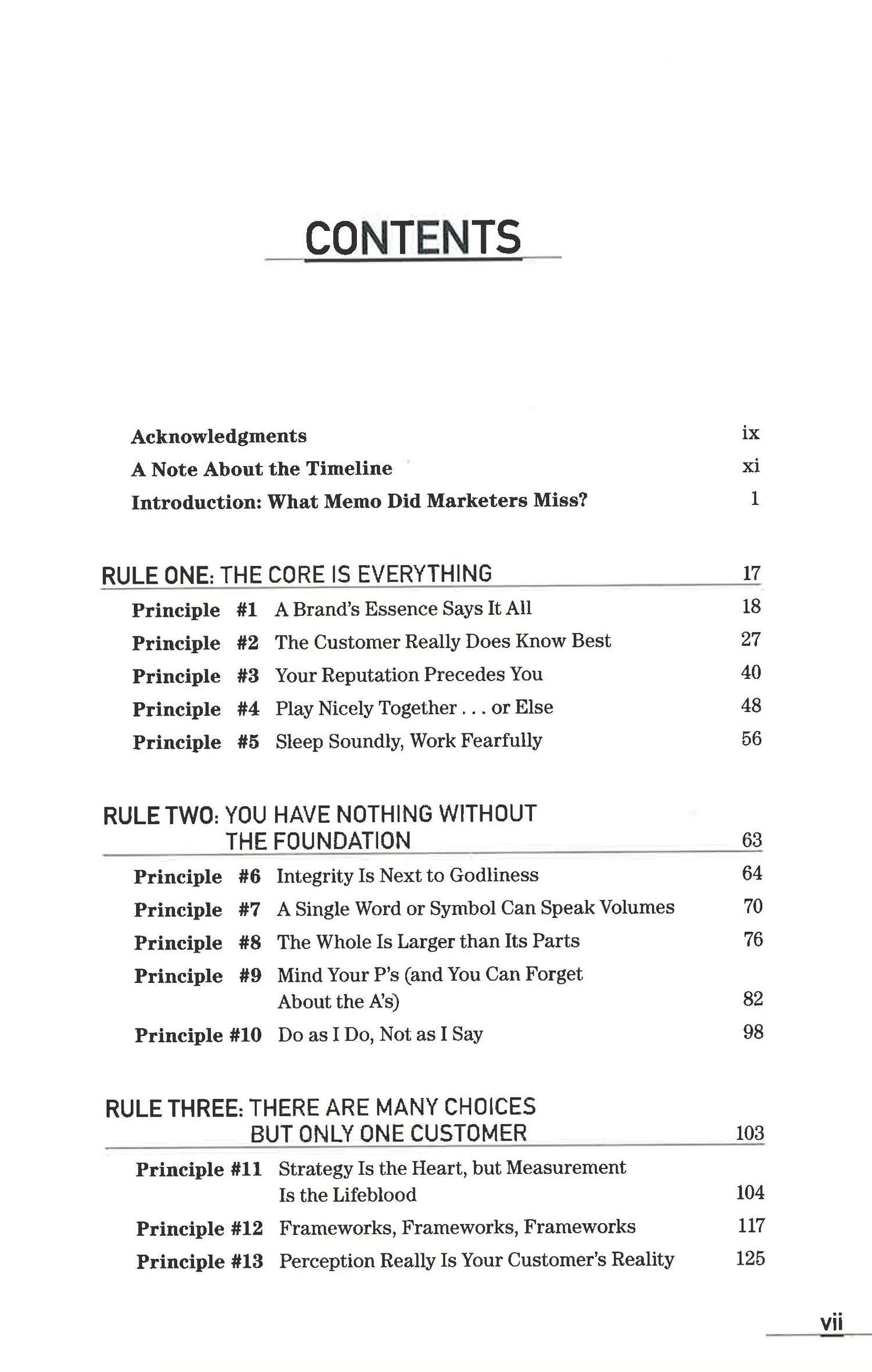 CONTENTS

Acknowledgments ix
A Note About the Timeline xi
Introduction: What Memo Did Marketers Miss? 1

RULE ONE: THE CORE IS EVERYTHING 17

Principle #1 A Brand's Essence Says It All 18
Principle #2 The Customer Really Does Know Best 27
Principle #3 Your Reputation Precedes You 40
Principle #4 Play Nicely Together . . . or Else 48
Principle #5 Sleep Soundly, Work Fearfully 56

RULE TWO: YOU HAVE NOTHING WITHOUT THE FOUNDATION 63

Principle #6 Integrity Is Next to Godliness 64
Principle #7 A Single Word or Symbol Can Speak Volumes 70
Principle #8 The Whole Is Larger than Its Parts 76
Principle #9 Mind Your P's (and You Can Forget About the A's) 82
Principle #10 Do as I Do, Not as I Say 98

RULE THREE: THERE ARE MANY CHOICES BUT ONLY ONE CUSTOMER 103

Principle #11 Strategy Is the Heart, but Measurement Is the Lifeblood 104
Principle #12 Frameworks, Frameworks, Frameworks 117
Principle #13 Perception Really Is Your Customer's Reality 125

vii